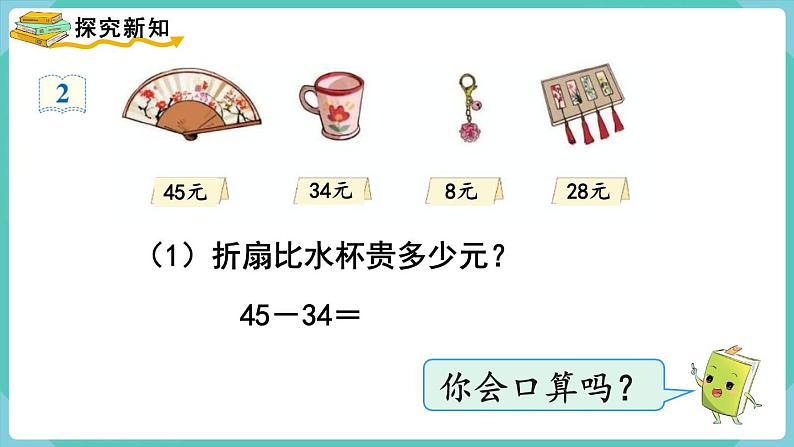 探究新知

2

45元

34元

8元

28元

（1）折扇比水杯贵多少元？

$45-34=$

你会口算吗？